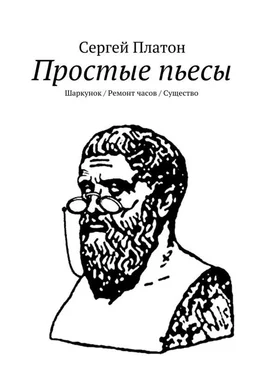 Сергей Платон

Простые пьесы

Шаркунок / Ремонт часов / Существо